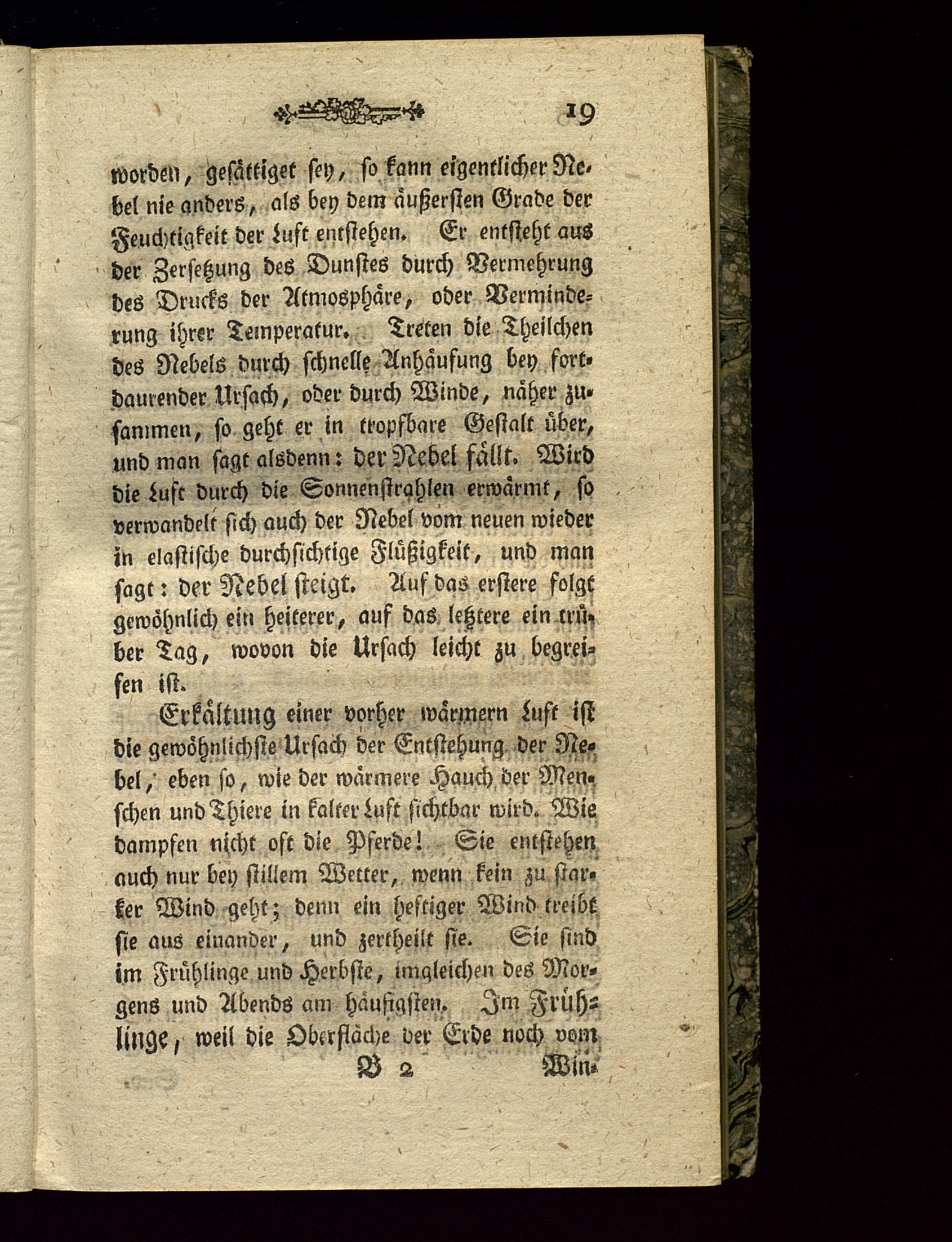 19

worden, gesättiget sey, so kann eigentlicher Nebel nie anders, als bey dem äußersten Grade der Feuchtigkeit der Luft entstehen. Er entsteht aus der Zersetzung des Dunstes durch Vermehrung des Drucks der Atmosphäre, oder Verminderung ihrer Temperatur. Treten die Theilchen des Nebels durch schnelle Anhäufung bey fortdaurender Ursach, oder durch Winde, näher zusammen, so geht er in tropfbare Gestalt über, und man sagt alsdenn: der Nebel fällt. Wird die Luft durch die Sonnenstrahlen erwärmt, so verwandelt sich auch der Nebel vom neuen wieder in elastische durchsichtige Flüßigkeit, und man sagt: der Nebel steigt. Auf das erstere folgt gewöhnlich ein heiterer, auf das letztere ein trüber Tag, wovon die Ursach leicht zu begreifen ist.

Erkältung einer vorher wärmern Luft ist die gewöhnlichste Ursach der Entstehung der Nebel, eben so, wie der wärmere Hauch der Menschen und Thiere in kalter Luft sichtbar wird. Wie dampfen nicht oft die Pferde! Sie entstehen auch nur bey stillem Wetter, wenn kein zu starker Wind geht; denn ein heftiger Wind treibt sie aus einander, und zertheilt sie. Sie sind im Frühlinge und Herbste, imgleichen des Morgens und Abends am häufigsten. Im Frühlinge, weil die Oberfläche der Erde noch vom

B 2 Win-